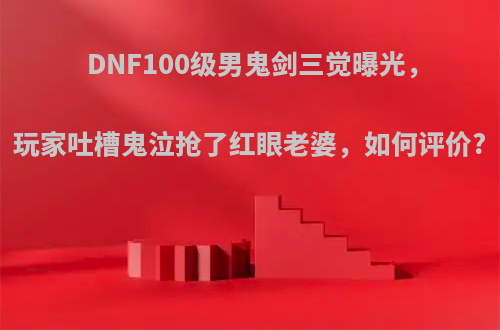 DNF100级男鬼剑三觉曝光，

玩家吐槽鬼泣抢了红眼老婆，如何评价?